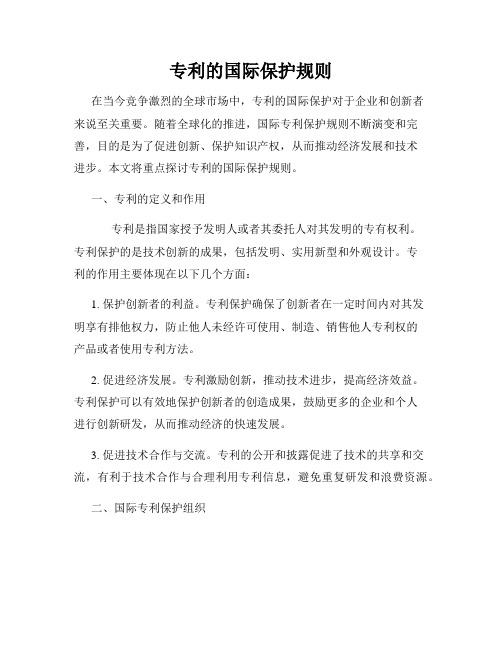 专利的国际保护规则

在当今竞争激烈的全球市场中，专利的国际保护对于企业和创新者来说至关重要。随着全球化的推进，国际专利保护规则不断演变和完善，目的是为了促进创新、保护知识产权，从而推动经济发展和技术进步。本文将重点探讨专利的国际保护规则。

一、专利的定义和作用

专利是指国家授予发明人或者其委托人对其发明的专有权利。专利保护的是技术创新的成果，包括发明、实用新型和外观设计。专利的作用主要体现在以下几个方面：

1. 保护创新者的利益。专利保护确保了创新者在一定时间内对其发明享有排他权力，防止他人未经许可使用、制造、销售他人专利权的产品或者使用专利方法。

2. 促进经济发展。专利激励创新，推动技术进步，提高经济效益。专利保护可以有效地保护创新者的创造成果，鼓励更多的企业和个人进行创新研发，从而推动经济的快速发展。

3. 促进技术合作与交流。专利的公开和披露促进了技术的共享和交流，有利于技术合作与合理利用专利信息，避免重复研发和浪费资源。

二、国际专利保护组织